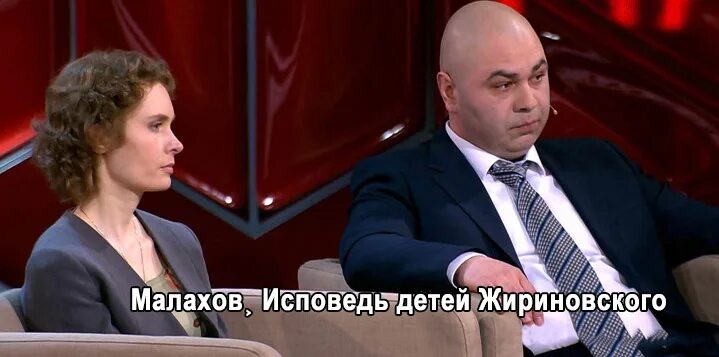 Малахов, Исповедь детей Жириновского